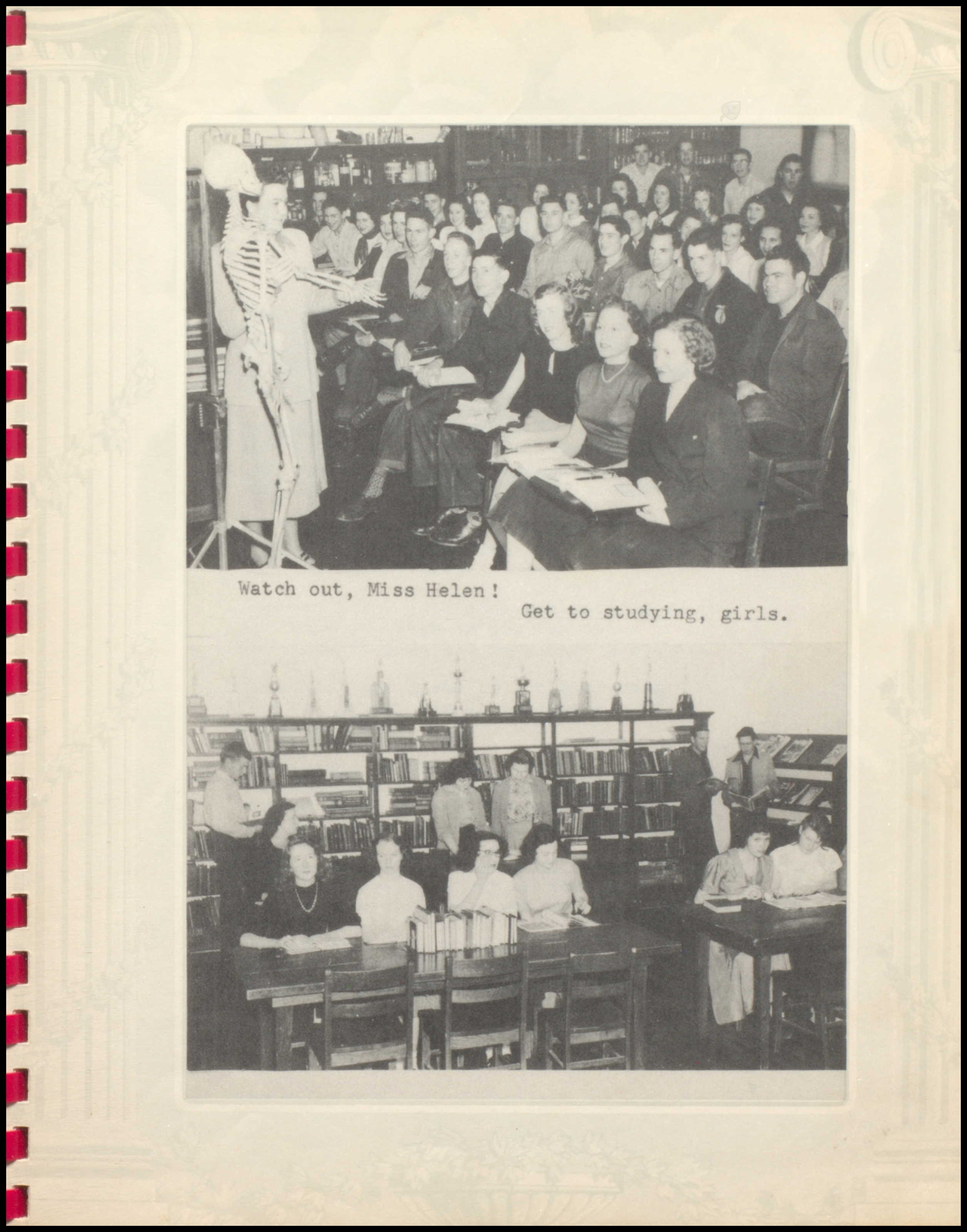 Watch out, Miss Helen!

Get to studying, girls.